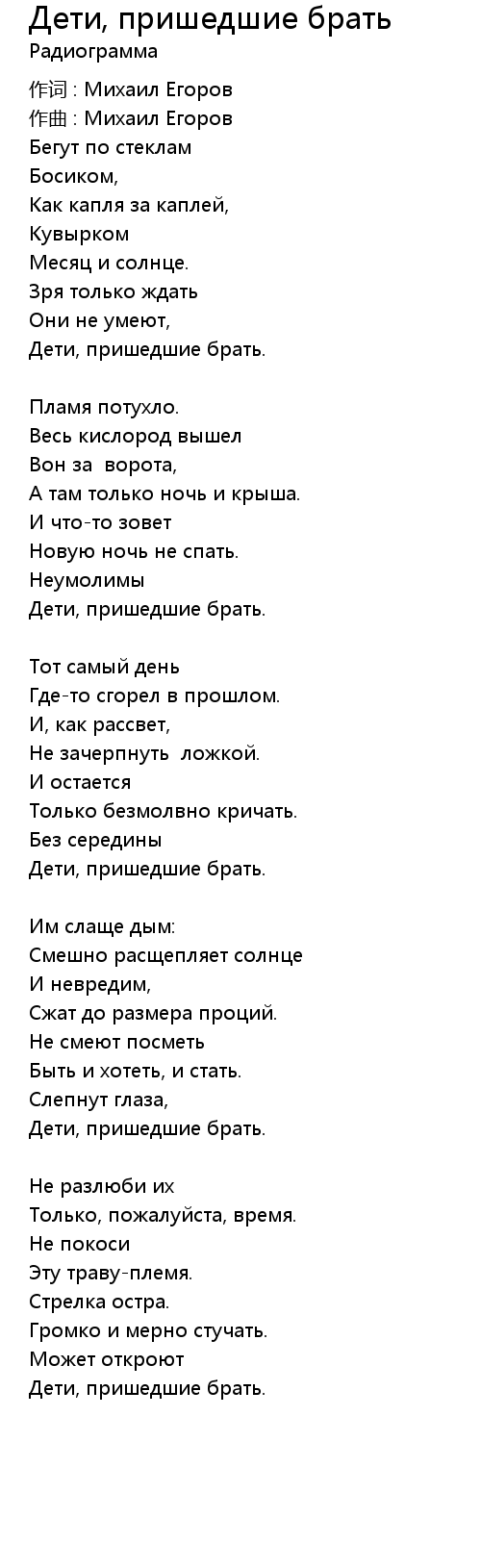 Дети, пришедшие брать
Радиограмма

作词 : Михаил Егоров
作曲 : Михаил Егоров
Бегут по стеклам
Босиком,
Как капля за каплей,
Кувырком
Месяц и солнце.
Зря только ждать
Они не умеют,
Дети, пришедшие брать.

Пламя потухло.
Весь кислород вышел
Вон за ворота,
А там только ночь и крыша.
И что-то зовет
Новую ночь не спать.
Неумолимы
Дети, пришедшие брать.

Тот самый день
Где-то сгорел в прошлом.
И, как рассвет,
Не зачерпнуть ложкой.
И остается
Только безмолвно кричать.
Без середины
Дети, пришедшие брать.

Им слаще дым:
Смешно расщепляет солнце
И невредим,
Сжат до размера проций.
Не смеют посметь
Быть и хотеть, и стать.
Слепнут глаза,
Дети, пришедшие брать.

Не разлюби их
Только, пожалуйста, время.
Не покоси
Эту траву-племя.
Стрелка остра.
Громко и мерно стучать.
Может откроют
Дети, пришедшие брать.